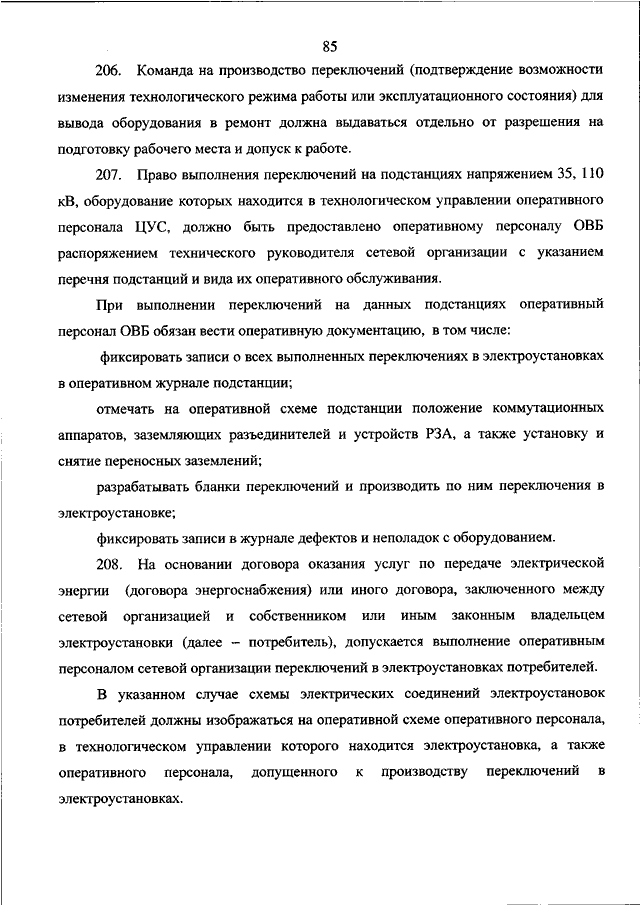 85

206. Команда на производство переключений (подтверждение возможности изменения технологического режима работы или эксплуатационного состояния) для вывода оборудования в ремонт должна выдаваться отдельно от разрешения на подготовку рабочего места и допуск к работе.

207. Право выполнения переключений на подстанциях напряжением 35, 110 кВ, оборудование которых находится в технологическом управлении оперативного персонала ЦУС, должно быть предоставлено оперативному персоналу ОВБ распоряжением технического руководителя сетевой организации с указанием перечня подстанций и вида их оперативного обслуживания.

При выполнении переключений на данных подстанциях оперативный персонал ОВБ обязан вести оперативную документацию, в том числе:

фиксировать записи о всех выполненных переключениях в электроустановках в оперативном журнале подстанции;

отмечать на оперативной схеме подстанции положение коммутационных аппаратов, заземляющих разъединителей и устройств РЗА, а также установку и снятие переносных заземлений;

разрабатывать бланки переключений и производить по ним переключения в электроустановке;

фиксировать записи в журнале дефектов и неполадок с оборудованием.

208. На основании договора оказания услуг по передаче электрической энергии (договора энергоснабжения) или иного договора, заключенного между сетевой организацией и собственником или иным законным владельцем электроустановки (далее – потребитель), допускается выполнение оперативным персоналом сетевой организации переключений в электроустановках потребителей.

В указанном случае схемы электрических соединений электроустановок потребителей должны изображаться на оперативной схеме оперативного персонала, в технологическом управлении которого находится электроустановка, а также оперативного персонала, допущенного к производству переключений в электроустановках.